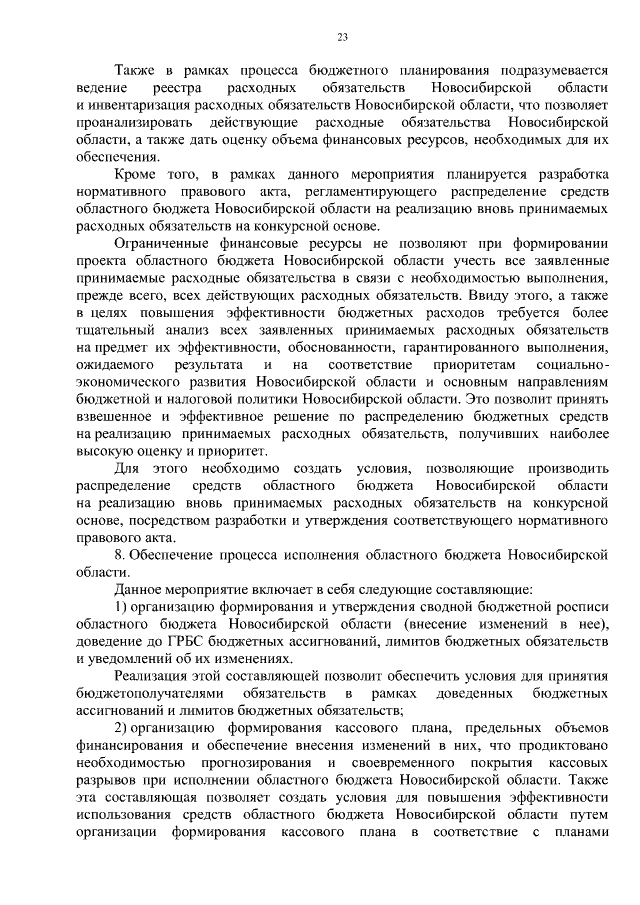 23

Также в рамках процесса бюджетного планирования подразумевается ведение реестра расходных обязательств Новосибирской области и инвентаризация расходных обязательств Новосибирской области, что позволяет проанализировать действующие расходные обязательства Новосибирской области, а также дать оценку объема финансовых ресурсов, необходимых для их обеспечения.

Кроме того, в рамках данного мероприятия планируется разработка нормативного правового акта, регламентирующего распределение средств областного бюджета Новосибирской области на реализацию вновь принимаемых расходных обязательств на конкурсной основе.

Ограниченные финансовые ресурсы не позволяют при формировании проекта областного бюджета Новосибирской области учесть все заявленные принимаемые расходные обязательства в связи с необходимостью выполнения, прежде всего, всех действующих расходных обязательств. Ввиду этого, а также в целях повышения эффективности бюджетных расходов требуется более тщательный анализ всех заявленных принимаемых расходных обязательств на предмет их эффективности, обоснованности, гарантированного выполнения, ожидаемого результата и на соответствие приоритетам социально-экономического развития Новосибирской области и основным направлениям бюджетной и налоговой политики Новосибирской области. Это позволит принять взвешенное и эффективное решение по распределению бюджетных средств на реализацию принимаемых расходных обязательств, получивших наиболее высокую оценку и приоритет.

Для этого необходимо создать условия, позволяющие производить распределение средств областного бюджета Новосибирской области на реализацию вновь принимаемых расходных обязательств на конкурсной основе, посредством разработки и утверждения соответствующего нормативного правового акта.

8. Обеспечение процесса исполнения областного бюджета Новосибирской области.

Данное мероприятие включает в себя следующие составляющие:

1) организацию формирования и утверждения сводной бюджетной росписи областного бюджета Новосибирской области (внесение изменений в нее), доведение до ГРБС бюджетных ассигнований, лимитов бюджетных обязательств и уведомлений об их изменениях.

Реализация этой составляющей позволит обеспечить условия для принятия бюджетополучателями обязательств в рамках доведенных бюджетных ассигнований и лимитов бюджетных обязательств;

2) организацию формирования кассового плана, предельных объемов финансирования и обеспечение внесения изменений в них, что продиктовано необходимостью прогнозирования и своевременного покрытия кассовых разрывов при исполнении областного бюджета Новосибирской области. Также эта составляющая позволяет создать условия для повышения эффективности использования средств областного бюджета Новосибирской области путем организации формирования кассового плана в соответствие с планами